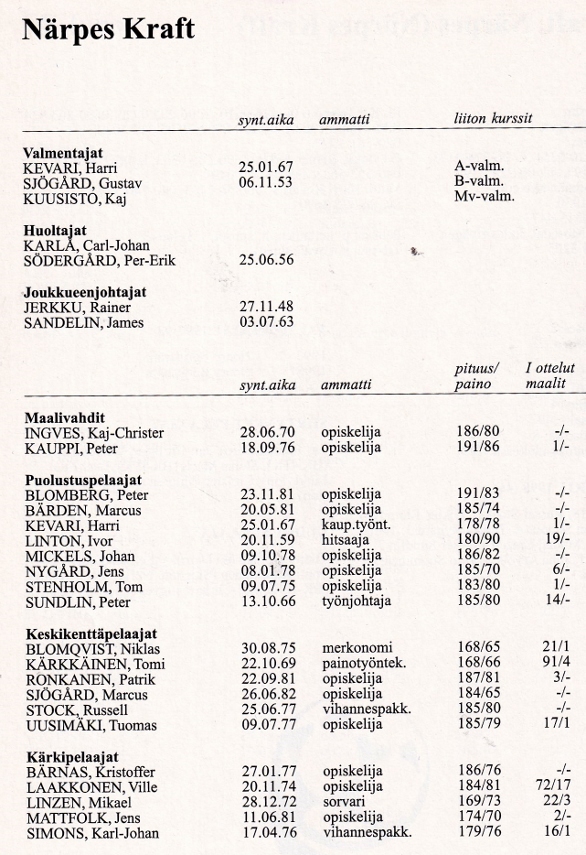 Närpes Kraft

| | synt.aika | ammatti | liiton kurssit |
|---|---|---|---|
| **Valmentajat** | | | |
| KEVARI, Harri | 25.01.67 | | A-valm. |
| SJÖGÅRD, Gustav | 06.11.53 | | B-valm. |
| KUUSISTO, Kaj | | | Mv-valm. |
| **Huoltajat** | | | |
| KARLÅ, Carl-Johan | | | |
| SÖDERGÅRD, Per-Erik | 25.06.56 | | |
| **Joukkueenjohtajat** | | | |
| JERKKU, Rainer | 27.11.48 | | |
| SANDELIN, James | 03.07.63 | | |

| | synt.aika | ammatti | pituus/ paino | I ottelut maalit |
|---|---|---|---|---|
| **Maalivahdit** | | | | |
| INGVES, Kaj-Christer | 28.06.70 | opiskelija | 186/80 | -/- |
| KAUPPI, Peter | 18.09.76 | opiskelija | 191/86 | 1/- |
| **Puolustuspelaajat** | | | | |
| BLOMBERG, Peter | 23.11.81 | opiskelija | 191/83 | -/- |
| BÄRDEN, Marcus | 20.05.81 | opiskelija | 185/74 | -/- |
| KEVARI, Harri | 25.01.67 | kaup.työnt. | 178/78 | 1/- |
| LINTON, Ivor | 20.11.59 | hitsaaja | 180/90 | 19/- |
| MICKELS, Johan | 09.10.78 | opiskelija | 186/82 | -/- |
| NYGÅRD, Jens | 08.01.78 | opiskelija | 185/70 | 6/- |
| STENHOLM, Tom | 09.07.75 | opiskelija | 183/80 | 1/- |
| SUNDLIN, Peter | 13.10.66 | työnjohtaja | 185/80 | 14/- |
| **Keskikenttäpelaajat** | | | | |
| BLOMQVIST, Niklas | 30.08.75 | merkonomi | 168/65 | 21/1 |
| KÄRKKÄINEN, Tomi | 22.10.69 | painotyöntek. | 168/66 | 91/4 |
| RONKANEN, Patrik | 22.09.81 | opiskelija | 187/81 | 3/- |
| SJÖGÅRD, Marcus | 26.06.82 | opiskelija | 184/65 | -/- |
| STOCK, Russell | 25.06.77 | vihannespakk. | 185/80 | -/- |
| UUSIMÄKI, Tuomas | 09.07.77 | opiskelija | 185/79 | 17/1 |
| **Kärkipelaajat** | | | | |
| BÄRNAS, Kristoffer | 27.01.77 | opiskelija | 186/76 | -/- |
| LAAKKONEN, Ville | 20.11.74 | opiskelija | 184/81 | 72/17 |
| LINZEN, Mikael | 28.12.72 | sorvari | 169/73 | 22/3 |
| MATTFOLK, Jens | 11.06.81 | opiskelija | 174/70 | 2/- |
| SIMONS, Karl-Johan | 17.04.76 | vihannespakk. | 179/76 | 16/1 |